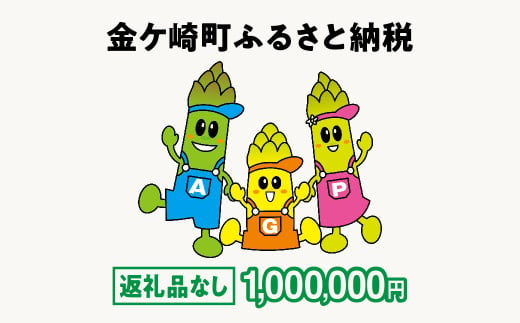 金ケ崎町ふるさと納税

A

G

P

返礼品なし 1,000,000円